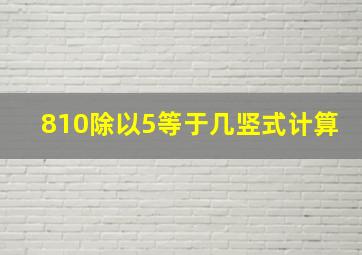 810除以5等于几竖式计算